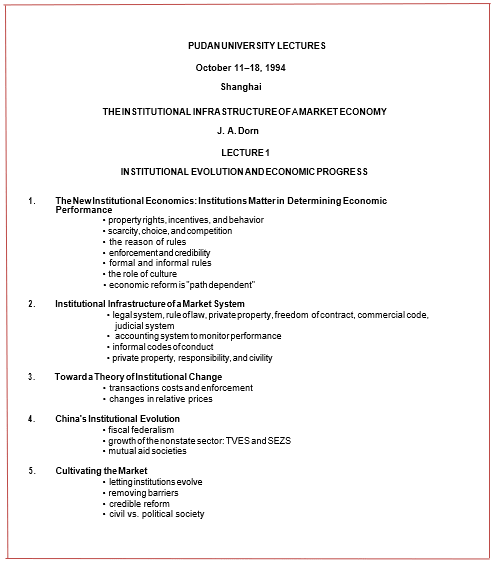 PUDAN UNIVERSITY LECTURES

October 11–18, 1994

Shanghai

THE INSTITUTIONAL INFRASTRUCTURE OF A MARKET ECONOMY

J. A. Dorn

LECTURE 1

INSTITUTIONAL EVOLUTION AND ECONOMIC PROGRESS

1. The New Institutional Economics: Institutions Matter in Determining Economic Performance
• property rights, incentives, and behavior
• scarcity, choice, and competition
• the reason of rules
• enforcement and credibility
• formal and informal rules
• the role of culture
• economic reform is "path dependent"

2. Institutional Infrastructure of a Market System
• legal system, rule of law, private property, freedom of contract, commercial code, judicial system
• accounting system to monitor performance
• informal codes of conduct
• private property, responsibility, and civility

3. Toward a Theory of Institutional Change
• transactions costs and enforcement
• changes in relative prices

4. China's Institutional Evolution
• fiscal federalism
• growth of the nonstate sector: TVES and SEZS
• mutual aid societies

5. Cultivating the Market
• letting institutions evolve
• removing barriers
• credible reform
• civil vs. political society